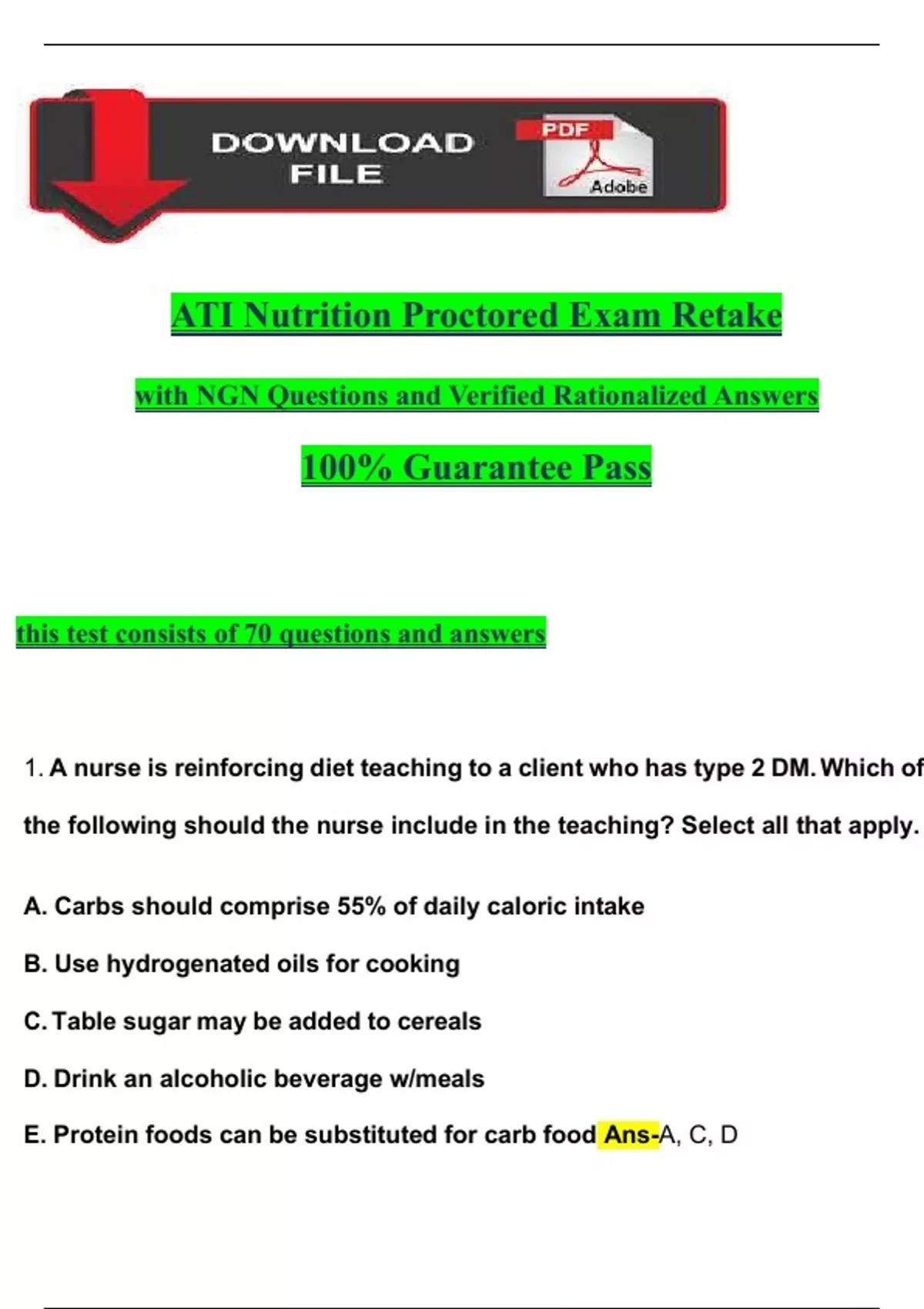 DOWNLOAD FILE

PDF

Adobe

ATI Nutrition Proctored Exam Retake

with NGN Questions and Verified Rationalized Answers

100% Guarantee Pass

this test consists of 70 questions and answers

1. A nurse is reinforcing diet teaching to a client who has type 2 DM. Which of the following should the nurse include in the teaching? Select all that apply.

A. Carbs should comprise 55% of daily caloric intake

B. Use hydrogenated oils for cooking

C. Table sugar may be added to cereals

D. Drink an alcoholic beverage w/meals

E. Protein foods can be substituted for carb food Ans-A, C, D